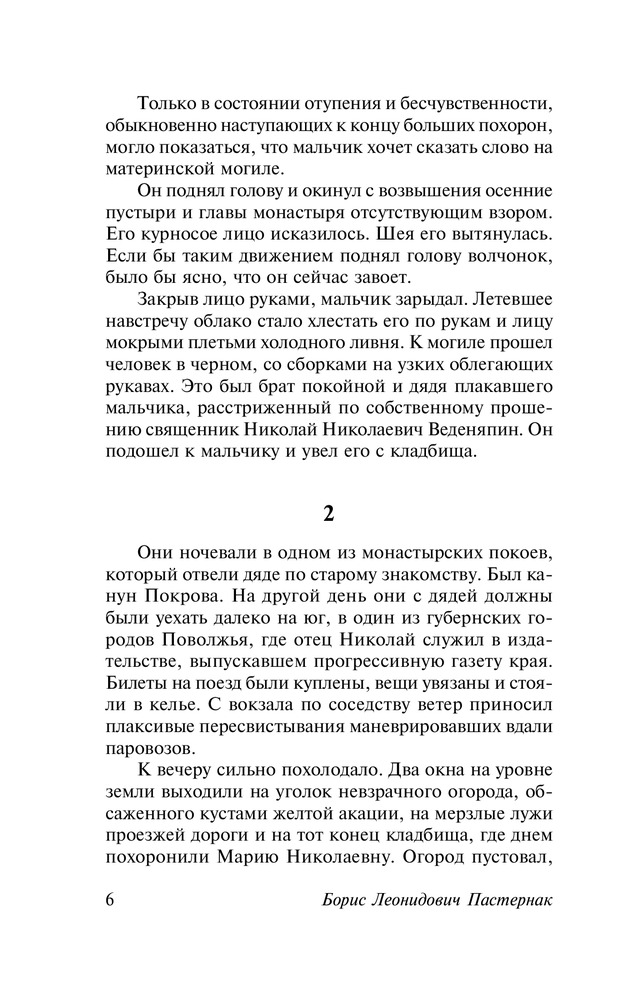 Только в состоянии отупения и бесчувственности, обыкновенно наступающих к концу больших похорон, могло показаться, что мальчик хочет сказать слово на материнской могиле.

Он поднял голову и окинул с возвышения осенние пустыри и главы монастыря отсутствующим взором. Его курносое лицо исказилось. Шея его вытянулась. Если бы таким движением поднял голову волчонок, было бы ясно, что он сейчас завоет.

Закрыв лицо руками, мальчик зарыдал. Летевшее навстречу облако стало хлестать его по рукам и лицу мокрыми плетьми холодного ливня. К могиле прошел человек в черном, со сборками на узких облегающих рукавах. Это был брат покойной и дядя плакавшего мальчика, расстриженный по собственному прошению священник Николай Николаевич Веденяпин. Он подошел к мальчику и увел его с кладбища.

2

Они ночевали в одном из монастырских покоев, который отвели дяде по старому знакомству. Был канун Покрова. На другой день они с дядей должны были уехать далеко на юг, в один из губернских городов Поволжья, где отец Николай служил в издательстве, выпускавшем прогрессивную газету края. Билеты на поезд были куплены, вещи увязаны и стояли в келье. С вокзала по соседству ветер приносил плаксивые пересвистывания маневрировавших вдали паровозов.

К вечеру сильно похолодало. Два окна на уровне земли выходили на уголок невзрачного огорода, обсаженного кустами желтой акации, на мерзлые лужи проезжей дороги и на тот конец кладбища, где днем похоронили Марию Николаевну. Огород пустовал,

6 Борис Леонидович Пастернак